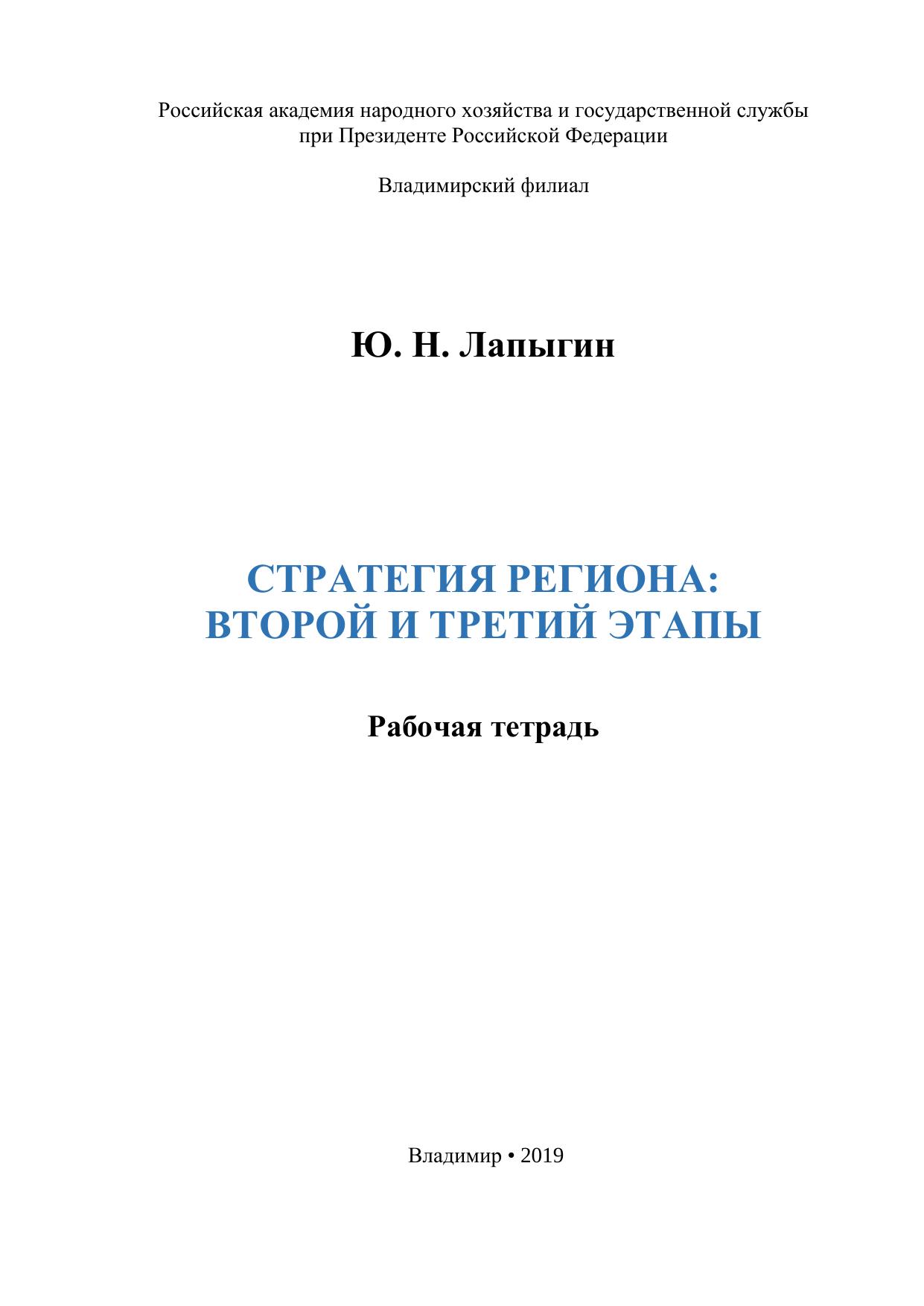 Российская академия народного хозяйства и государственной службы при Президенте Российской Федерации

Владимирский филиал

Ю. Н. Лапыгин

СТРАТЕГИЯ РЕГИОНА:
ВТОРОЙ И ТРЕТИЙ ЭТАПЫ

Рабочая тетрадь

Владимир • 2019